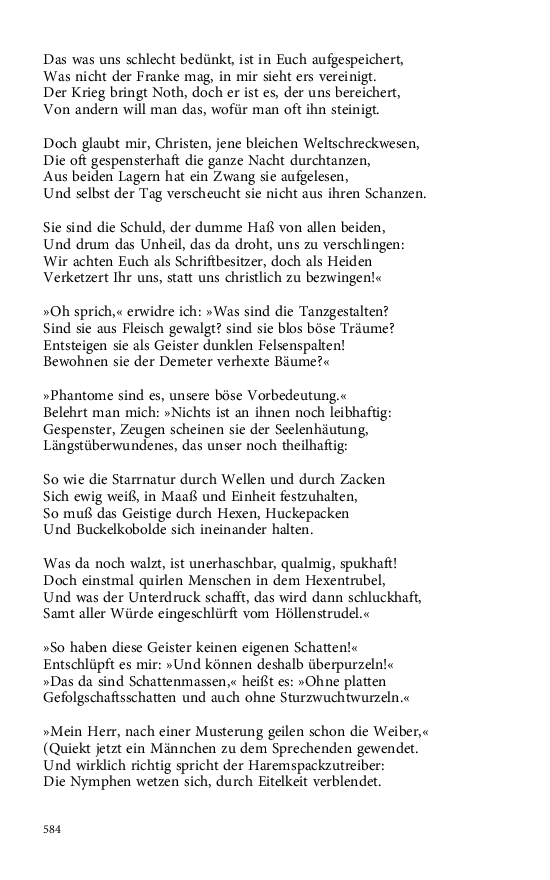 Das was uns schlecht bedünkt, ist in Euch aufgespeichert,
Was nicht der Franke mag, in mir sieht ers vereinigt.
Der Krieg bringt Noth, doch er ist es, der uns bereichert,
Von andern will man das, wofür man oft ihn steinigt.

Doch glaubt mir, Christen, jene bleichen Weltschreckwesen,
Die oft gespensterhaft die ganze Nacht durchtanzen,
Aus beiden Lagern hat ein Zwang sie aufgelesen,
Und selbst der Tag verscheucht sie nicht aus ihren Schanzen.

Sie sind die Schuld, der dumme Haß von allen beiden,
Und drum das Unheil, das da droht, uns zu verschlingen:
Wir achten Euch als Schriftbesitzer, doch als Heiden
Verketzert Ihr uns, statt uns christlich zu bezwingen!«

»Oh sprich,« erwidre ich: »Was sind die Tanzgestalten?
Sind sie aus Fleisch gewalgt? sind sie blos böse Träume?
Entsteigen sie als Geister dunklen Felsenspalten!
Bewohnen sie der Demeter verhexte Bäume?«

»Phantome sind es, unsere böse Vorbedeutung.«
Belehrt man mich: »Nichts ist an ihnen noch leibhaftig:
Gespenster, Zeugen scheinen sie der Seelenhäutung,
Längstüberwundenes, das unser noch theilhaftig:

So wie die Starrnatur durch Wellen und durch Zacken
Sich ewig weiß, in Maaß und Einheit festzuhalten,
So muß das Geistige durch Hexen, Huckepacken
Und Buckelkobolde sich ineinander halten.

Was da noch walzt, ist unerhaschbar, qualmig, spukhaft!
Doch einstmal quirlen Menschen in dem Hexentrubel,
Und was der Unterdruck schafft, das wird dann schluckhaft,
Samt aller Würde eingeschlürft vom Höllenstrudel.«

»So haben diese Geister keinen eigenen Schatten!«
Entschlüpft es mir: »Und können deshalb überpurzeln!«
»Das da sind Schattenmassen,« heißt es: »Ohne platten
Gefolgschaftsschatten und auch ohne Sturzwuchtwurzeln.«

»Mein Herr, nach einer Musterung geilen schon die Weiber,«
(Quiekt jetzt ein Männchen zu dem Sprechenden gewendet.
Und wirklich richtig spricht der Haremspackzutreiber:
Die Nymphen wetzen sich, durch Eitelkeit verblendet.

584